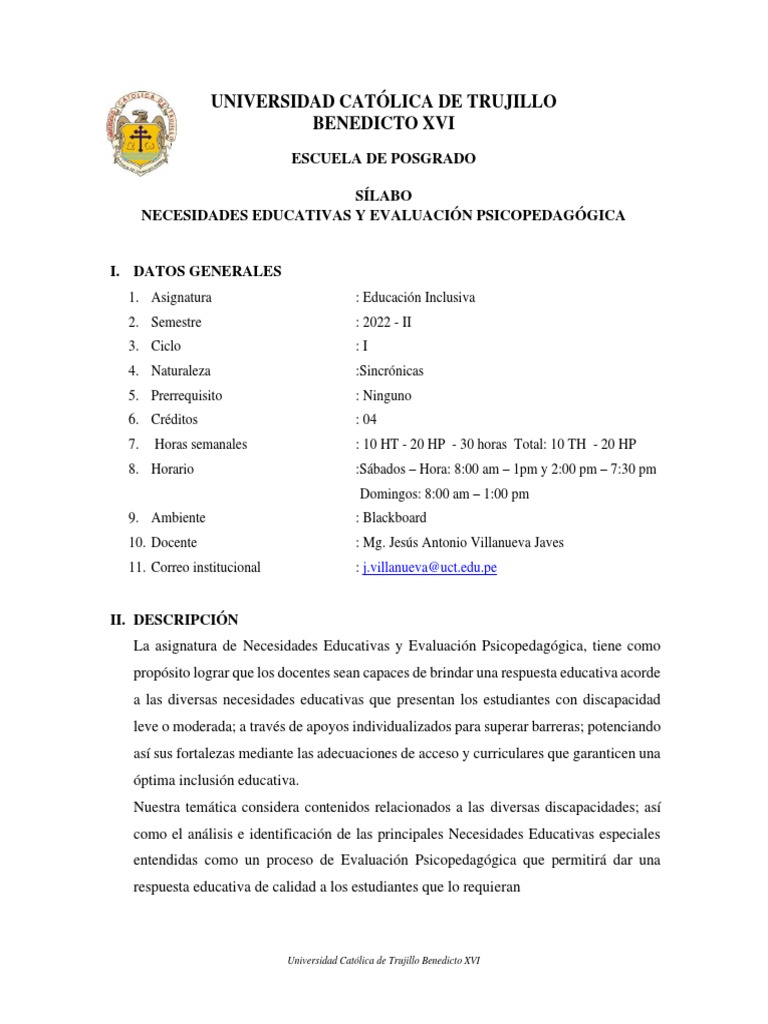 UNIVERSIDAD CATÓLICA DE TRUJILLO
BENEDICTO XVI

ESCUELA DE POSGRADO

SÍLABO
NECESIDADES EDUCATIVAS Y EVALUACIÓN PSICOPEDAGÓGICA

I. DATOS GENERALES

1. Asignatura : Educación Inclusiva
2. Semestre : 2022 - II
3. Ciclo : I
4. Naturaleza :Sincrónicas
5. Prerrequisito : Ninguno
6. Créditos : 04
7. Horas semanales : 10 HT - 20 HP - 30 horas Total: 10 TH - 20 HP
8. Horario :Sábados – Hora: 8:00 am – 1pm y 2:00 pm – 7:30 pm
Domingos: 8:00 am – 1:00 pm
9. Ambiente : Blackboard
10. Docente : Mg. Jesús Antonio Villanueva Javes
11. Correo institucional : j.villanueva@uct.edu.pe

II. DESCRIPCIÓN

La asignatura de Necesidades Educativas y Evaluación Psicopedagógica, tiene como propósito lograr que los docentes sean capaces de brindar una respuesta educativa acorde a las diversas necesidades educativas que presentan los estudiantes con discapacidad leve o moderada; a través de apoyos individualizados para superar barreras; potenciando así sus fortalezas mediante las adecuaciones de acceso y curriculares que garanticen una óptima inclusión educativa.
Nuestra temática considera contenidos relacionados a las diversas discapacidades; así como el análisis e identificación de las principales Necesidades Educativas especiales entendidas como un proceso de Evaluación Psicopedagógica que permitirá dar una respuesta educativa de calidad a los estudiantes que lo requieran

Universidad Católica de Trujillo Benedicto XVI